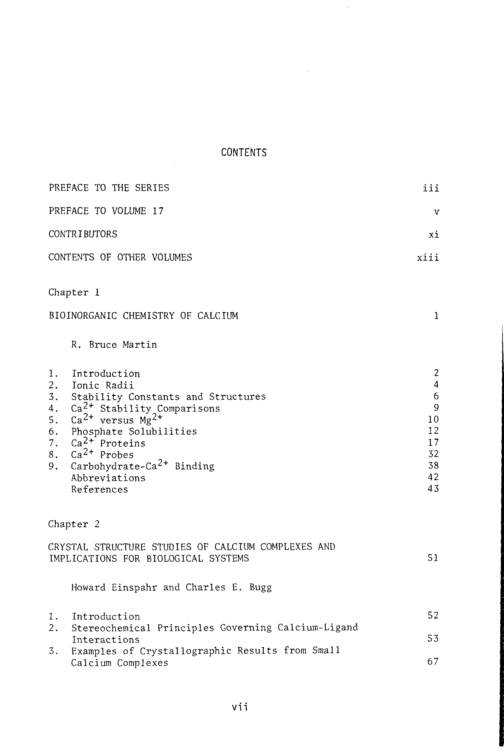 CONTENTS

PREFACE TO THE SERIES iii

PREFACE TO VOLUME 17 v

CONTRIBUTORS xi

CONTENTS OF OTHER VOLUMES xiii

Chapter 1

BIOINORGANIC CHEMISTRY OF CALCIUM 1

R. Bruce Martin

1. Introduction 2
2. Ionic Radii 4
3. Stability Constants and Structures 6
4. $Ca^{2+}$ Stability Comparisons 9
5. $Ca^{2+}$ versus $Mg^{2+}$ 10
6. Phosphate Solubilities 12
7. $Ca^{2+}$ Proteins 17
8. $Ca^{2+}$ Probes 32
9. Carbohydrate-$Ca^{2+}$ Binding 38
Abbreviations 42
References 43

Chapter 2

CRYSTAL STRUCTURE STUDIES OF CALCIUM COMPLEXES AND IMPLICATIONS FOR BIOLOGICAL SYSTEMS 51

Howard Einspahr and Charles E. Bugg

1. Introduction 52
2. Stereochemical Principles Governing Calcium-Ligand Interactions 53
3. Examples of Crystallographic Results from Small Calcium Complexes 67

vii